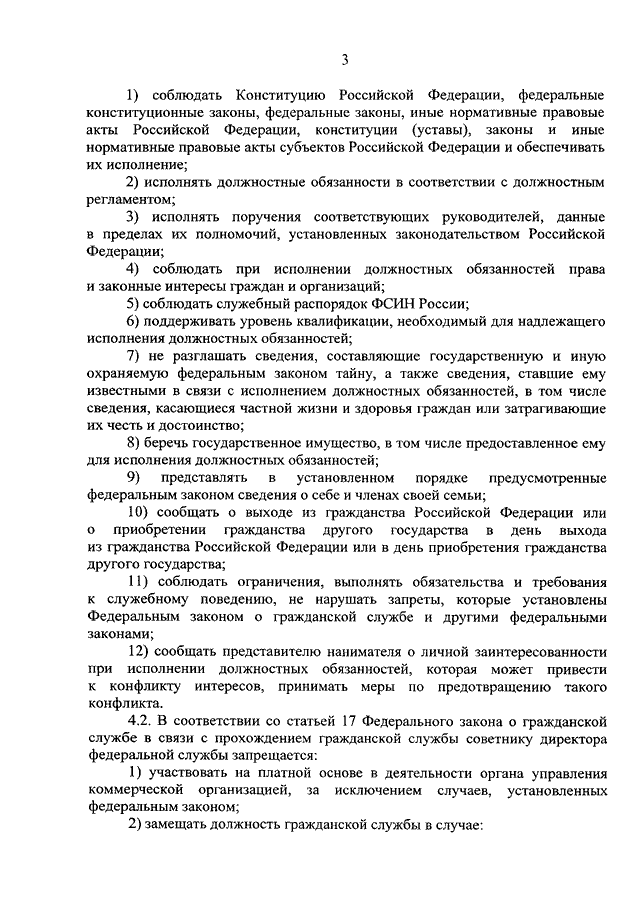 3

1) соблюдать Конституцию Российской Федерации, федеральные конституционные законы, федеральные законы, иные нормативные правовые акты Российской Федерации, конституции (уставы), законы и иные нормативные правовые акты субъектов Российской Федерации и обеспечивать их исполнение;

2) исполнять должностные обязанности в соответствии с должностным регламентом;

3) исполнять поручения соответствующих руководителей, данные в пределах их полномочий, установленных законодательством Российской Федерации;

4) соблюдать при исполнении должностных обязанностей права и законные интересы граждан и организаций;

5) соблюдать служебный распорядок ФСИН России;

6) поддерживать уровень квалификации, необходимый для надлежащего исполнения должностных обязанностей;

7) не разглашать сведения, составляющие государственную и иную охраняемую федеральным законом тайну, а также сведения, ставшие ему известными в связи с исполнением должностных обязанностей, в том числе сведения, касающиеся частной жизни и здоровья граждан или затрагивающие их честь и достоинство;

8) беречь государственное имущество, в том числе предоставленное ему для исполнения должностных обязанностей;

9) представлять в установленном порядке предусмотренные федеральным законом сведения о себе и членах своей семьи;

10) сообщать о выходе из гражданства Российской Федерации или о приобретении гражданства другого государства в день выхода из гражданства Российской Федерации или в день приобретения гражданства другого государства;

11) соблюдать ограничения, выполнять обязательства и требования к служебному поведению, не нарушать запреты, которые установлены Федеральным законом о гражданской службе и другими федеральными законами;

12) сообщать представителю нанимателя о личной заинтересованности при исполнении должностных обязанностей, которая может привести к конфликту интересов, принимать меры по предотвращению такого конфликта.

4.2. В соответствии со статьей 17 Федерального закона о гражданской службе в связи с прохождением гражданской службы советнику директора федеральной службы запрещается:

1) участвовать на платной основе в деятельности органа управления коммерческой организацией, за исключением случаев, установленных федеральным законом;

2) замещать должность гражданской службы в случае: